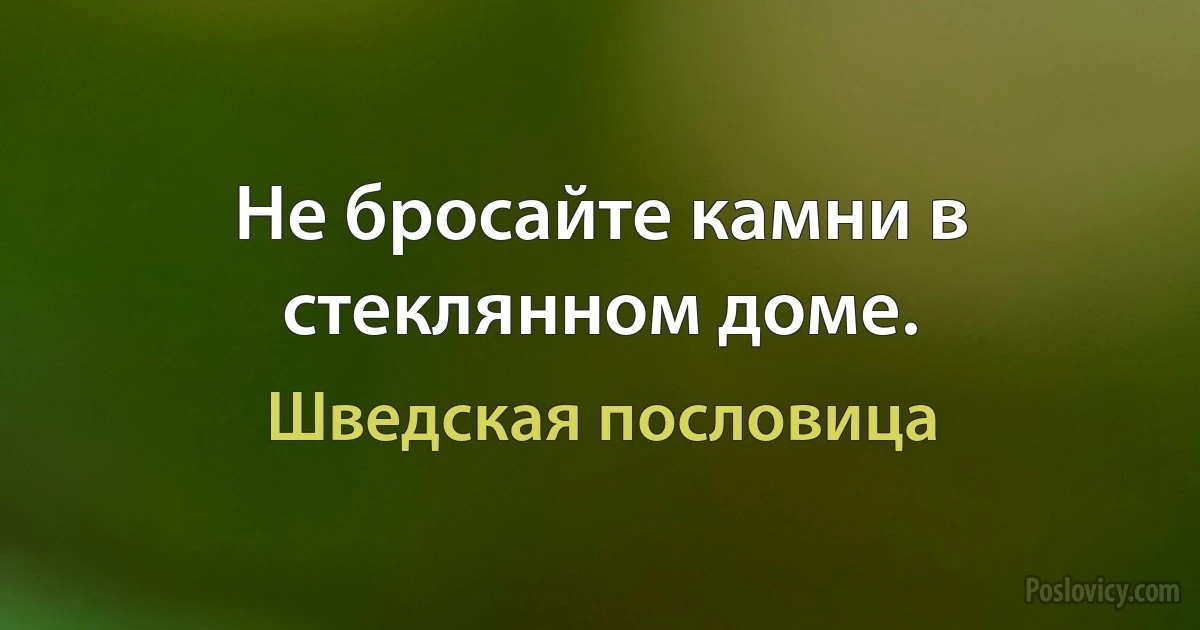 Не бросайте камни в стеклянном доме.

Шведская пословица

Poslovicy.com